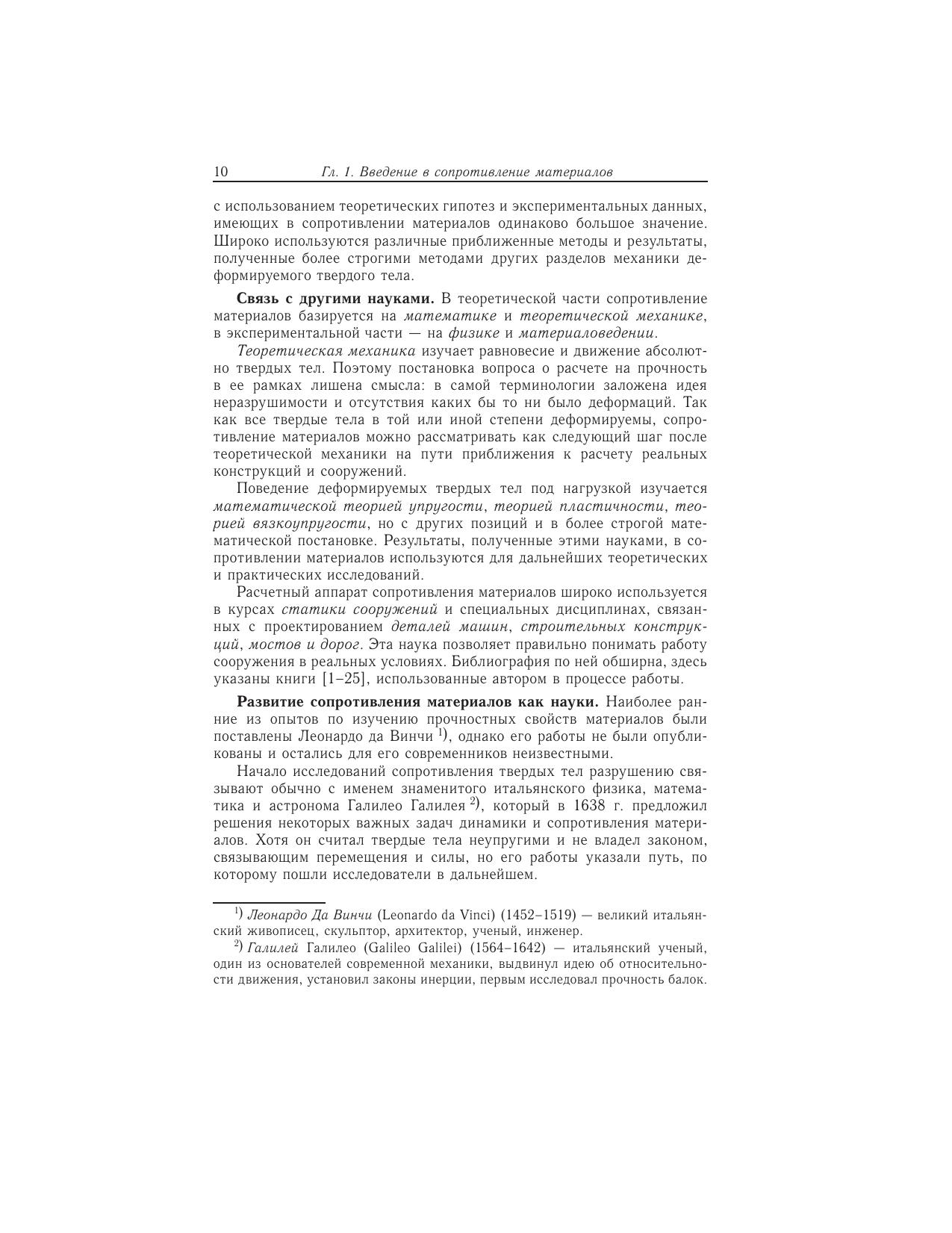 10 Гл. 1. Введение в сопротивление материалов

с использованием теоретических гипотез и экспериментальных данных, имеющих в сопротивлении материалов одинаково большое значение. Широко используются различные приближенные методы и результаты, полученные более строгими методами других разделов механики деформируемого твердого тела.

Связь с другими науками. В теоретической части сопротивление материалов базируется на математике и теоретической механике, в экспериментальной части — на физике и материаловедении.

Теоретическая механика изучает равновесие и движение абсолютно твердых тел. Поэтому постановка вопроса о расчете на прочность в ее рамках лишена смысла: в самой терминологии заложена идея неразрушимости и отсутствия каких бы то ни было деформаций. Так как все твердые тела в той или иной степени деформируемы, сопротивление материалов можно рассматривать как следующий шаг после теоретической механики на пути приближения к расчету реальных конструкций и сооружений.

Поведение деформируемых твердых тел под нагрузкой изучается математической теорией упругости, теорией пластичности, теорией вязкоупругости, но с других позиций и в более строгой математической постановке. Результаты, полученные этими науками, в сопротивлении материалов используются для дальнейших теоретических и практических исследований.

Расчетный аппарат сопротивления материалов широко используется в курсах статики сооружений и специальных дисциплинах, связанных с проектированием деталей машин, строительных конструкций, мостов и дорог. Эта наука позволяет правильно понимать работу сооружения в реальных условиях. Библиография по ней обширна, здесь указаны книги [1–25], использованные автором в процессе работы.

Развитие сопротивления материалов как науки. Наиболее ранние из опытов по изучению прочностных свойств материалов были поставлены Леонардо да Винчи $^{1)}$, однако его работы не были опубликованы и остались для его современников неизвестными.

Начало исследований сопротивления твердых тел разрушению связывают обычно с именем знаменитого итальянского физика, математика и астронома Галилео Галилея $^{2)}$, который в 1638 г. предложил решения некоторых важных задач динамики и сопротивления материалов. Хотя он считал твердые тела неупругими и не владел законом, связывающим перемещения и силы, но его работы указали путь, по которому пошли исследователи в дальнейшем.

$^{1)}$ Леонардо Да Винчи (Leonardo da Vinci) (1452–1519) — великий итальянский живописец, скульптор, архитектор, ученый, инженер.

$^{2)}$ Галилей Галилео (Galileo Galilei) (1564–1642) — итальянский ученый, один из основателей современной механики, выдвинул идею об относительности движения, установил законы инерции, первым исследовал прочность балок.